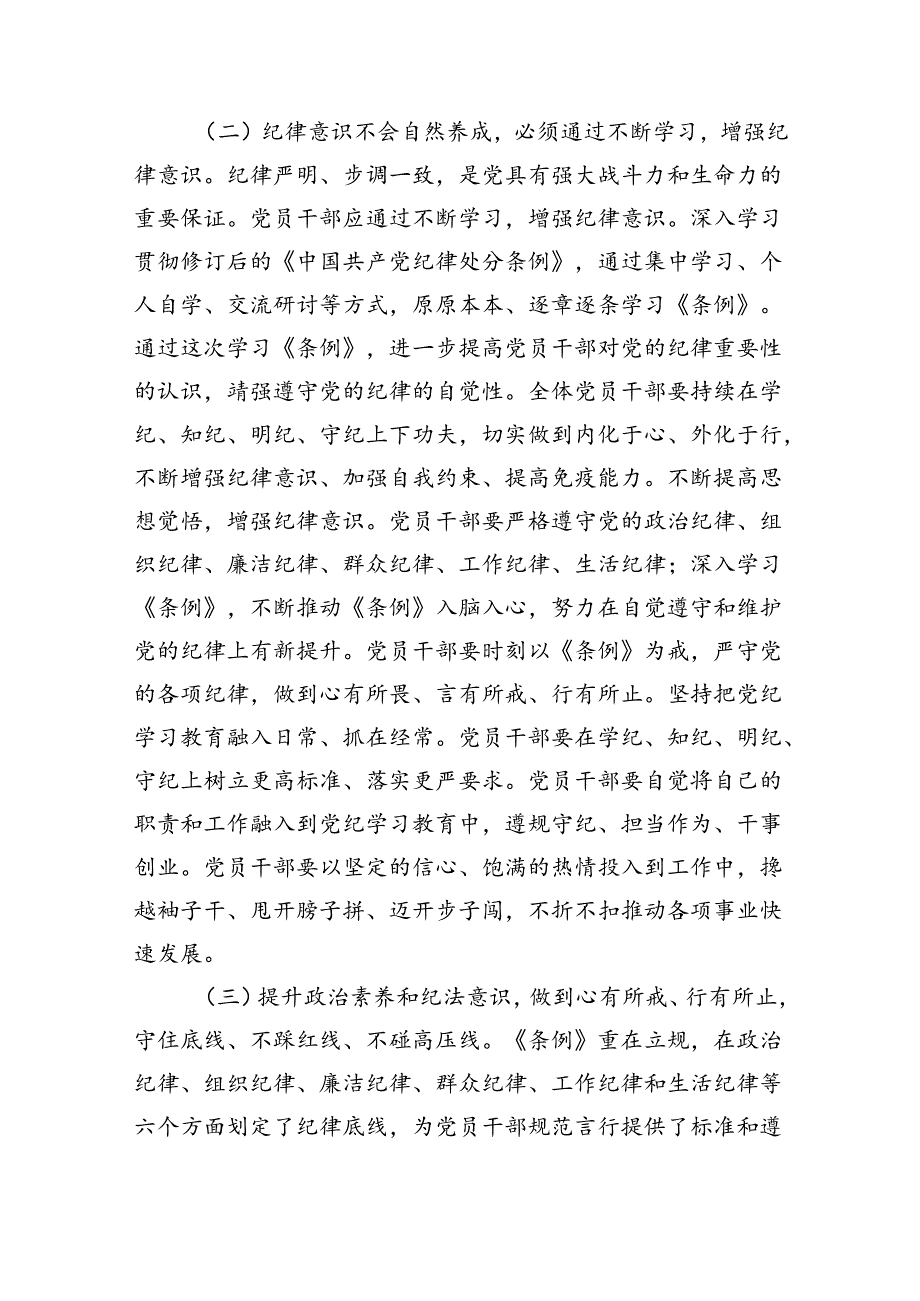 （二）纪律意识不会自然养成，必须通过不断学习，增强纪律意识。纪律严明、步调一致，是党具有强大战斗力和生命力的重要保证。党员干部应通过不断学习，增强纪律意识。深入学习贯彻修订后的《中国共产党纪律处分条例》，通过集中学习、个人自学、交流研讨等方式，原原本本、逐章逐条学习《条例》。通过这次学习《条例》，进一步提高党员干部对党的纪律重要性的认识，靖强遵守党的纪律的自觉性。全体党员干部要持续在学纪、知纪、明纪、守纪上下功夫，切实做到内化于心、外化于行，不断增强纪律意识、加强自我约束、提高免疫能力。不断提高思想觉悟，增强纪律意识。党员干部要严格遵守党的政治纪律、组织纪律、廉洁纪律、群众纪律、工作纪律、生活纪律；深入学习《条例》，不断推动《条例》入脑入心，努力在自觉遵守和维护党的纪律上有新提升。党员干部要时刻以《条例》为戒，严守党的各项纪律，做到心有所畏、言有所戒、行有所止。坚持把党纪学习教育融入日常、抓在经常。党员干部要在学纪、知纪、明纪、守纪上树立更高标准、落实更严要求。党员干部要自觉将自己的职责和工作融入到党纪学习教育中，遵规守纪、担当作为、干事创业。党员干部要以坚定的信心、饱满的热情投入到工作中，搀越袖子干、甩开膀子拼、迈开步子闯，不折不扣推动各项事业快速发展。

（三）提升政治素养和纪法意识，做到心有所戒、行有所止，守住底线、不踩红线、不碰高压线。《条例》重在立规，在政治纪律、组织纪律、廉洁纪律、群众纪律、工作纪律和生活纪律等六个方面划定了纪律底线，为党员干部规范言行提供了标准和遵